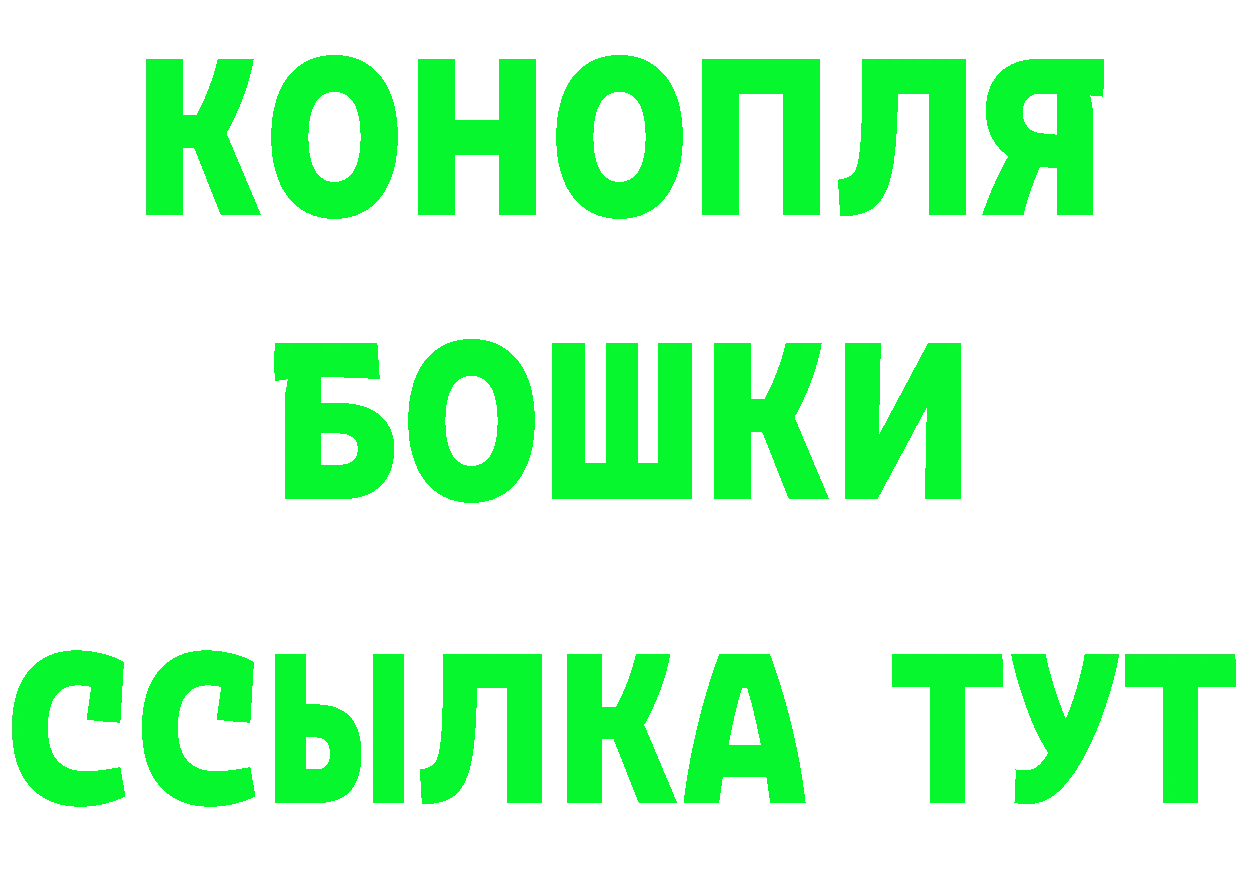 КОНОПЛЯ
БОШКИ
ССЫЛКА ТУТ